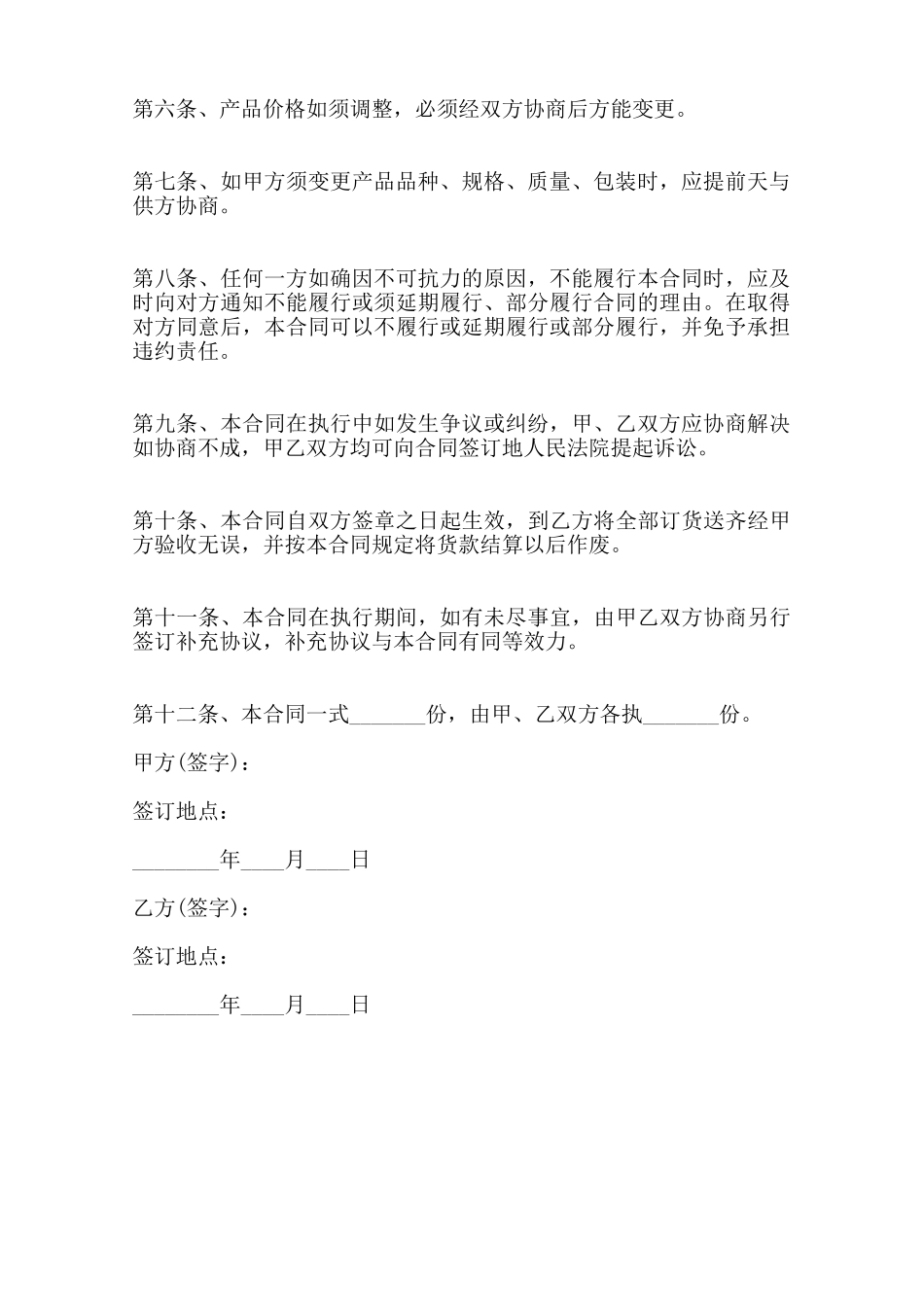 第六条、产品价格如须调整，必须经双方协商后方能变更。

第七条、如甲方须变更产品品种、规格、质量、包装时，应提前天与供方协商。

第八条、任何一方如确因不可抗力的原因，不能履行本合同时，应及时向对方通知不能履行或须延期履行、部分履行合同的理由。在取得对方同意后，本合同可以不履行或延期履行或部分履行，并免予承担违约责任。

第九条、本合同在执行中如发生争议或纠纷，甲、乙双方应协商解决如协商不成，甲乙双方均可向合同签订地人民法院提起诉讼。

第十条、本合同自双方签章之日起生效，到乙方将全部订货送齐经甲方验收无误，并按本合同规定将货款结算以后作废。

第十一条、本合同在执行期间，如有未尽事宜，由甲乙双方协商另行签订补充协议，补充协议与本合同有同等效力。

第十二条、本合同一式_______份，由甲、乙双方各执_______份。

甲方(签字)：

签订地点：

________年____月____日

乙方(签字)：

签订地点：

________年____月____日